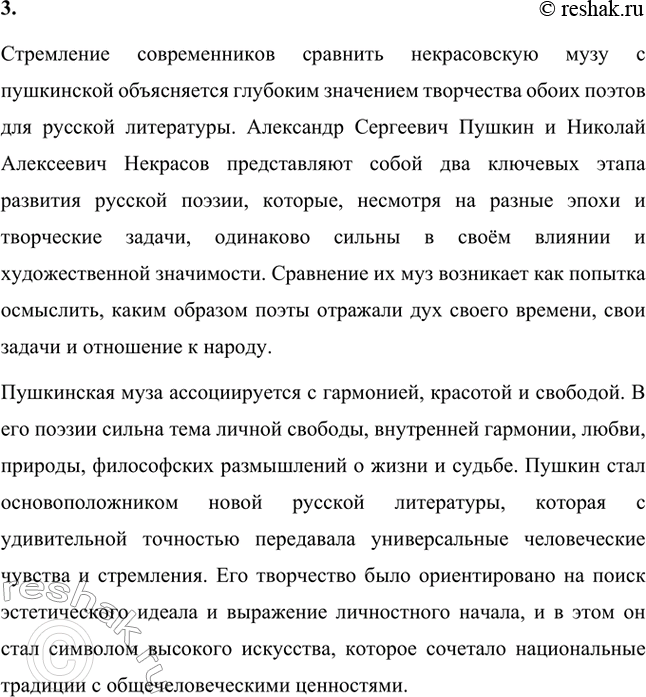 3.

© reshak.ru

Стремление современников сравнить некрасовскую музу с пушкинской объясняется глубоким значением творчества обоих поэтов для русской литературы. Александр Сергеевич Пушкин и Николай Алексеевич Некрасов представляют собой два ключевых этапа развития русской поэзии, которые, несмотря на разные эпохи и творческие задачи, одинаково сильны в своём влиянии и художественной значимости. Сравнение их муз возникает как попытка осмыслить, каким образом поэты отражали дух своего времени, свои задачи и отношение к народу.

Пушкинская муза ассоциируется с гармонией, красотой и свободой. В его поэзии сильна тема личной свободы, внутренней гармонии, любви, природы, философских размышлений о жизни и судьбе. Пушкин стал основоположником новой русской литературы, которая с удивительной точностью передавала универсальные человеческие чувства и стремления. Его творчество было ориентировано на поиск эстетического идеала и выражение личностного начала, и в этом он стал символом высокого искусства, которое сочетало национальные традиции с общечеловеческими ценностями.

reshak.ru